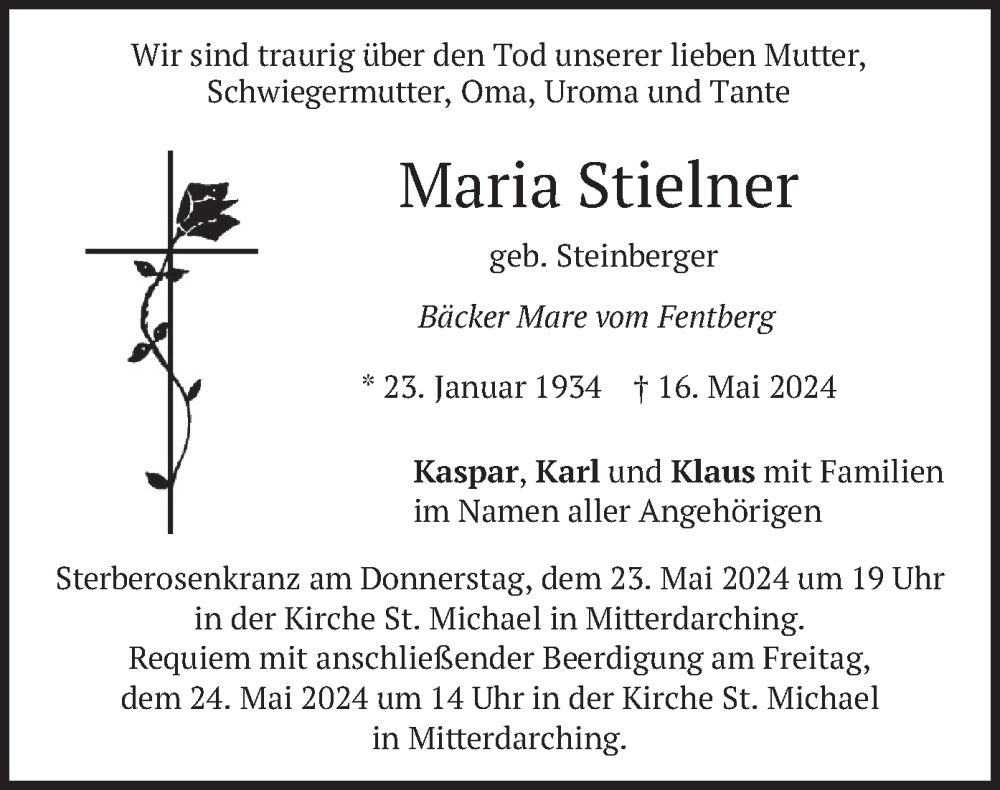 Wir sind traurig über den Tod unserer lieben Mutter, Schwiegermutter, Oma, Uroma und Tante

Maria Stielner

geb. Steinberger

Bäcker Mare vom Fentberg

* 23. Januar 1934 † 16. Mai 2024

Kaspar, Karl und Klaus mit Familien im Namen aller Angehörigen

Sterberosenkranz am Donnerstag, dem 23. Mai 2024 um 19 Uhr in der Kirche St. Michael in Mitterdarching.
Requiem mit anschließender Beerdigung am Freitag, dem 24. Mai 2024 um 14 Uhr in der Kirche St. Michael in Mitterdarching.